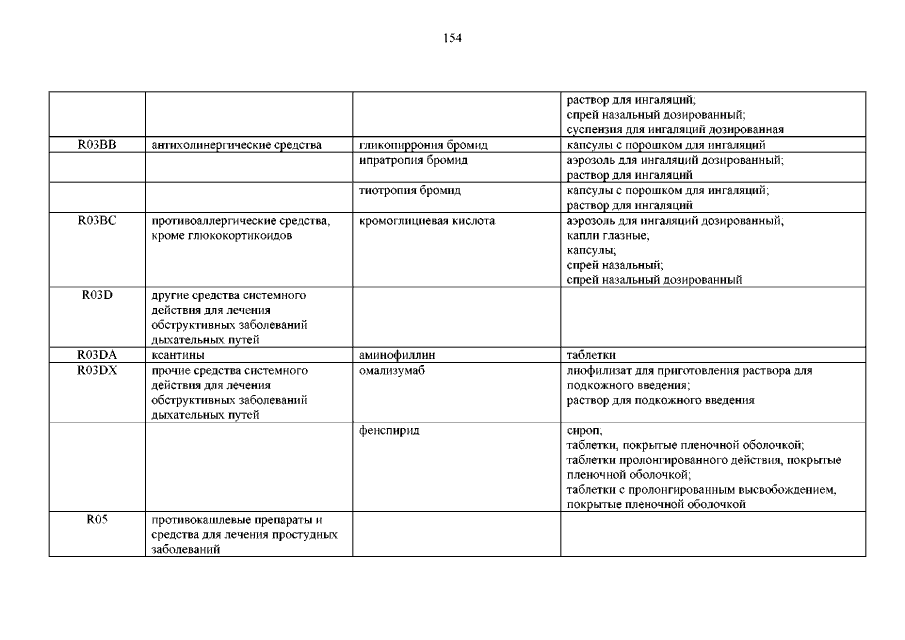 154

| | | | |
|---|---|---|---|
| | | | раствор для ингаляций; спрей назальный дозированный; суспензия для ингаляций дозированная |
| R03BB | антихолинергические средства | гликопиррония бромид | капсулы с порошком для ингаляций |
| | | ипратропия бромид | аэрозоль для ингаляций дозированный; раствор для ингаляций |
| | | тиотропия бромид | капсулы с порошком для ингаляций; раствор для ингаляций |
| R03BC | противоаллергические средства, кроме глюкокортикоидов | кромоглициевая кислота | аэрозоль для ингаляций дозированный; капли глазные; капсулы; спрей назальный; спрей назальный дозированный |
| R03D | другие средства системного действия для лечения обструктивных заболеваний дыхательных путей | | |
| R03DA | ксантины | аминофиллин | таблетки |
| R03DX | прочие средства системного действия для лечения обструктивных заболеваний дыхательных путей | омализумаб | лиофилизат для приготовления раствора для подкожного введения; раствор для подкожного введения |
| | | фенспирид | сироп; таблетки, покрытые пленочной оболочкой; таблетки пролонгированного действия, покрытые пленочной оболочкой; таблетки с пролонгированным высвобождением, покрытые пленочной оболочкой |
| R05 | противокашлевые препараты и средства для лечения простудных заболеваний | | |